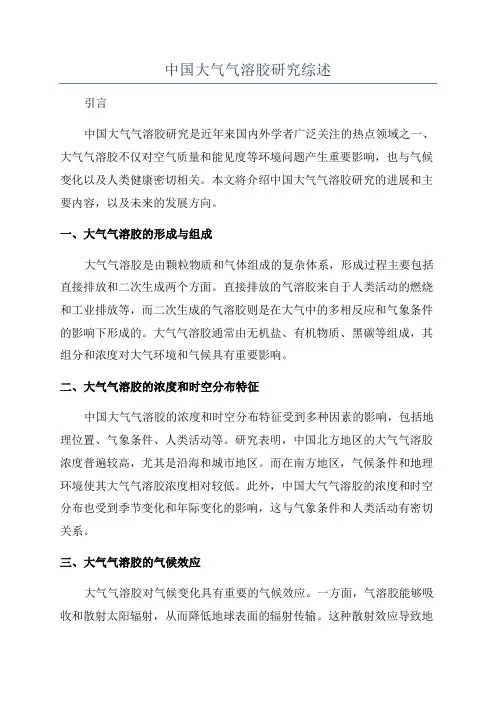 中国大气气溶胶研究综述

引言

中国大气气溶胶研究是近年来国内外学者广泛关注的热点领域之一、大气气溶胶不仅对空气质量和能见度等环境问题产生重要影响，也与气候变化以及人类健康密切相关。本文将介绍中国大气气溶胶研究的进展和主要内容，以及未来的发展方向。

一、大气气溶胶的形成与组成

大气气溶胶是由颗粒物质和气体组成的复杂体系，形成过程主要包括直接排放和二次生成两个方面。直接排放的气溶胶来自于人类活动的燃烧和工业排放等，而二次生成的气溶胶则是在大气中的多相反应和气象条件的影响下形成的。大气气溶胶通常由无机盐、有机物质、黑碳等组成，其组分和浓度对大气环境和气候具有重要影响。

二、大气气溶胶的浓度和时空分布特征

中国大气气溶胶的浓度和时空分布特征受到多种因素的影响，包括地理位置、气象条件、人类活动等。研究表明，中国北方地区的大气气溶胶浓度普遍较高，尤其是沿海和城市地区。而在南方地区，气候条件和地理环境使其大气气溶胶浓度相对较低。此外，中国大气气溶胶的浓度和时空分布也受到季节变化和年际变化的影响，这与气象条件和人类活动有密切关系。

三、大气气溶胶的气候效应

大气气溶胶对气候变化具有重要的气候效应。一方面，气溶胶能够吸收和散射太阳辐射，从而降低地球表面的辐射传输。这种散射效应导致地